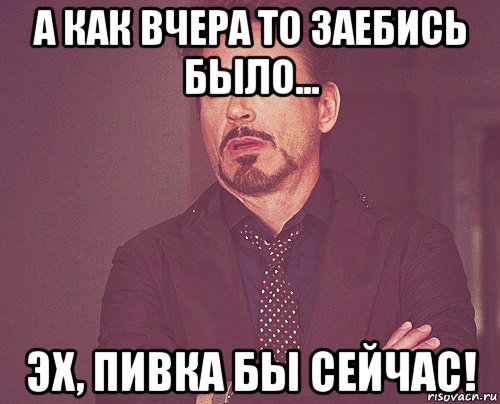 А КАК ВЧЕРА ТО ЗАЕБИСЬ БЫЛО...

ЭХ, ПИВКА БЫ СЕЙЧАС!

risovach.ru